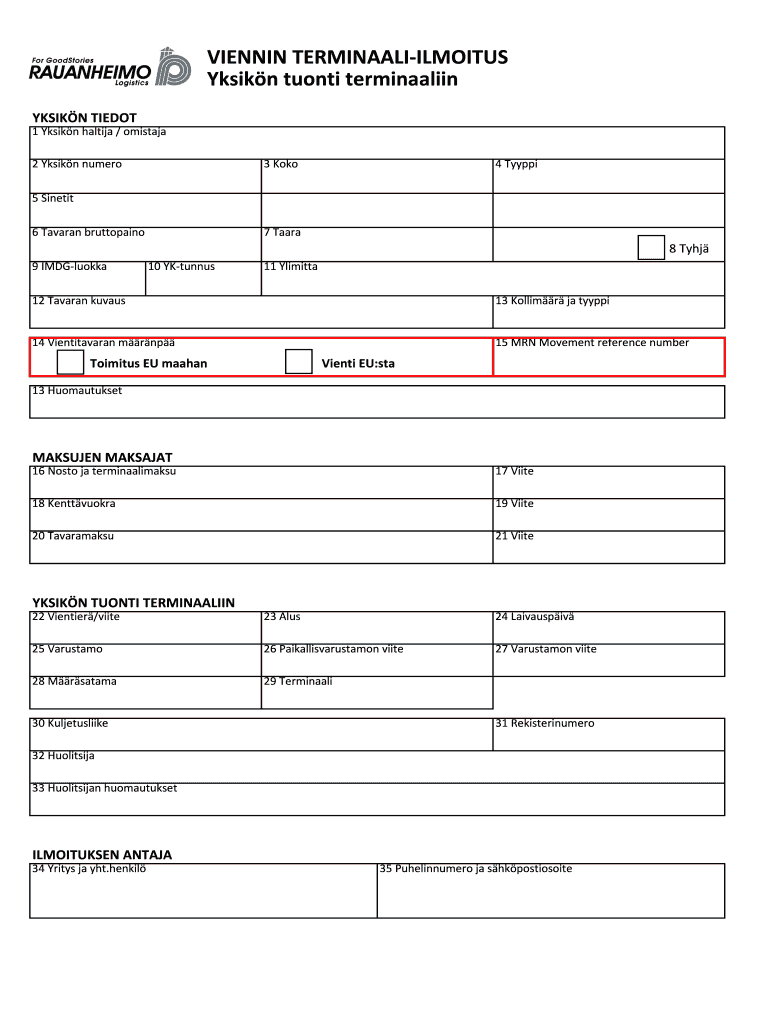 For GoodStories
RAUANHEIMO
Logistics

VIENNIN TERMINAALI-ILMOITUS
Yksikön tuonti terminaaliin

YKSIKÖN TIEDOT

1 Yksikön haltija / omistaja

2 Yksikön numero

3 Koko

4 Tyyppi

5 Sinetit

6 Tavaran bruttopaino

7 Taara

8 Tyhjä

9 IMDG-luokka

10 YK-tunnus

11 Ylimitta

12 Tavaran kuvaus

13 Kollimäärä ja tyyppi

14 Vientitavaran määränpää

Toimitus EU maahan

Vienti EU:sta

15 MRN Movement reference number

13 Huomautukset

MAKSUJEN MAKSAJAT

16 Nosto ja terminaalimaksu

17 Viite

18 Kenttävuokra

19 Viite

20 Tavaramaksu

21 Viite

YKSIKÖN TUONTI TERMINAALIIN

22 Vientierä/viite

23 Alus

24 Laivauspäivä

25 Varustamo

26 Paikallisvarustamon viite

27 Varustamon viite

28 Määräsatama

29 Terminaali

30 Kuljetusliike

31 Rekisterinumero

32 Huolitsija

33 Huolitsijan huomautukset

ILMOITUKSEN ANTAJA

34 Yritys ja yht.henkilö

35 Puhelinnumero ja sähköpostiosoite